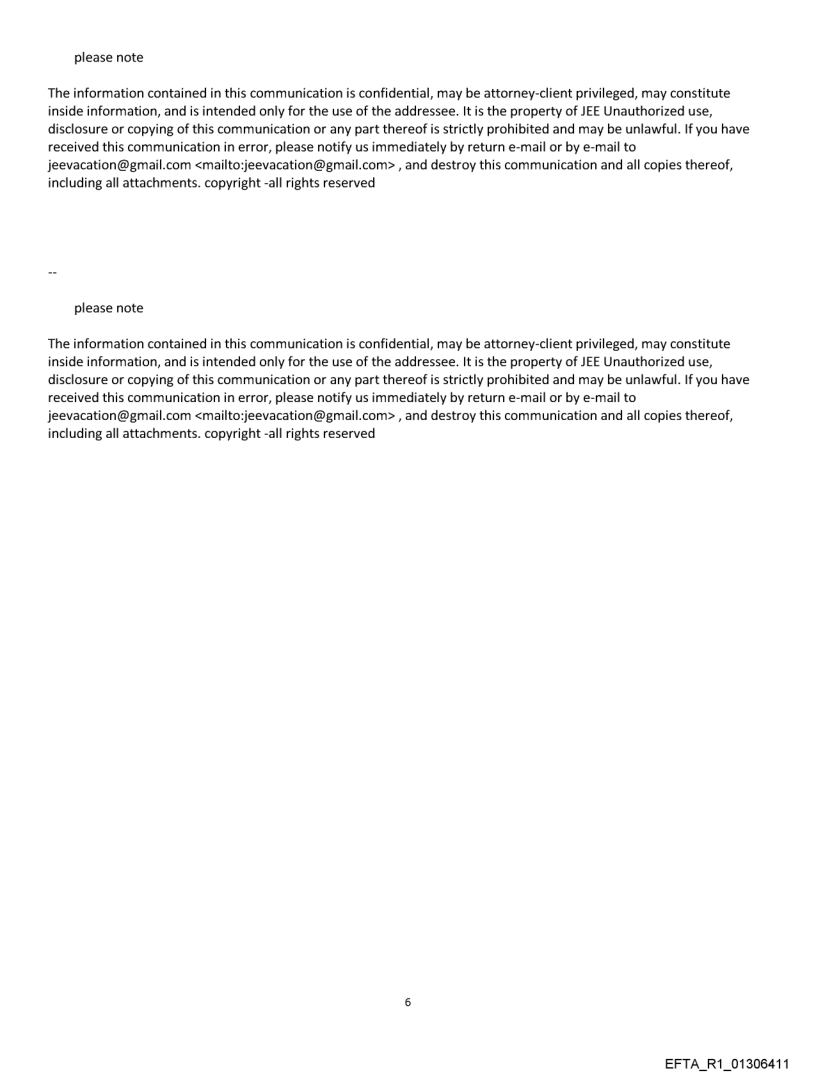 please note

The information contained in this communication is confidential, may be attorney-client privileged, may constitute inside information, and is intended only for the use of the addressee. It is the property of JEE Unauthorized use, disclosure or copying of this communication or any part thereof is strictly prohibited and may be unlawful. If you have received this communication in error, please notify us immediately by return e-mail or by e-mail to jeevacation@gmail.com <mailto:jeevacation@gmail.com> , and destroy this communication and all copies thereof, including all attachments. copyright -all rights reserved

--

please note

The information contained in this communication is confidential, may be attorney-client privileged, may constitute inside information, and is intended only for the use of the addressee. It is the property of JEE Unauthorized use, disclosure or copying of this communication or any part thereof is strictly prohibited and may be unlawful. If you have received this communication in error, please notify us immediately by return e-mail or by e-mail to jeevacation@gmail.com <mailto:jeevacation@gmail.com> , and destroy this communication and all copies thereof, including all attachments. copyright -all rights reserved

6

EFTA_R1_01306411